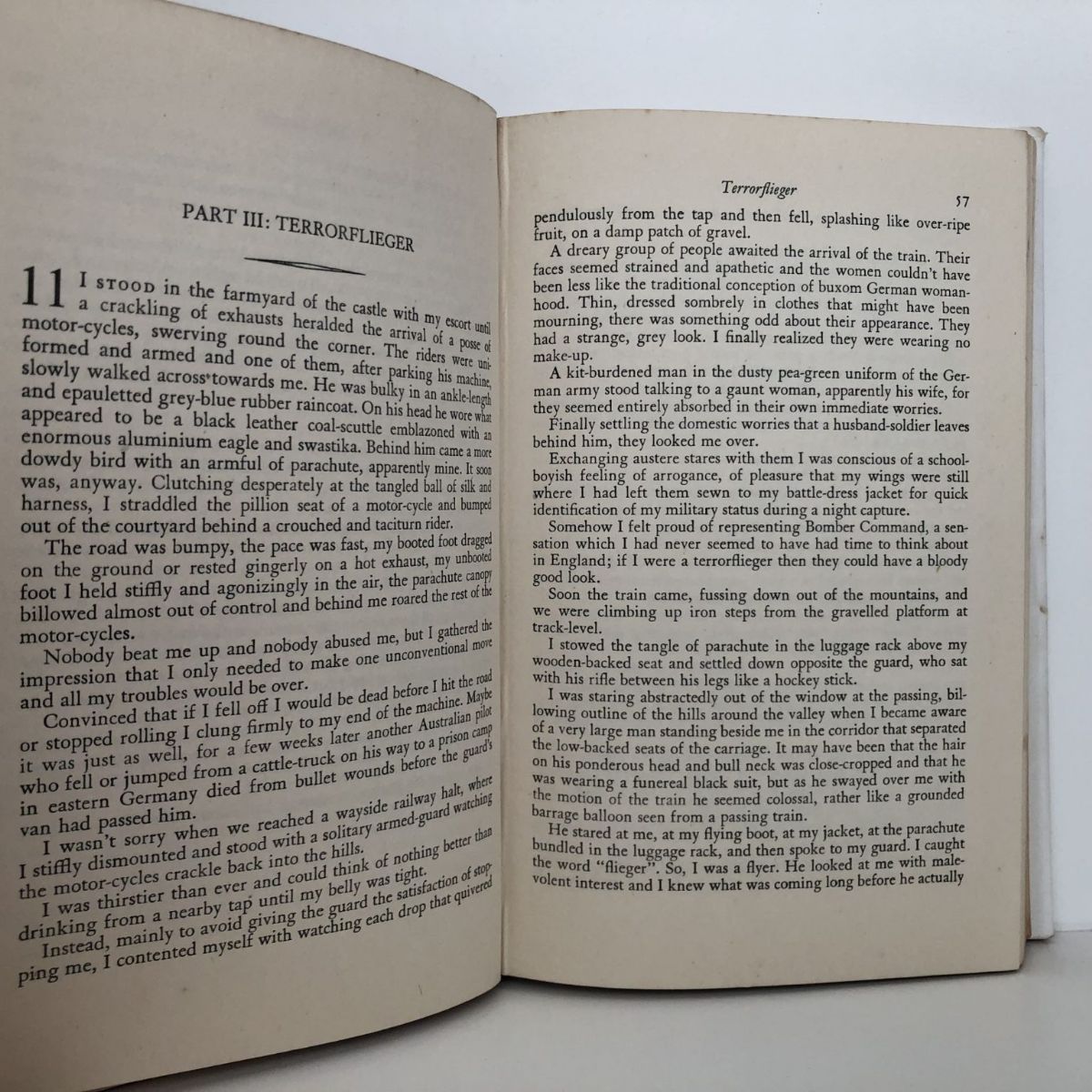 PART III: TERRORFLIEGER

11 I STOOD in the farmyard of the castle with my escort until a crackling of exhausts heralded the arrival of a posse of motor-cycles, swerving round the corner. The riders were uniformed and armed and one of them, after parking his machine, slowly walked across towards me. He was bulky in an ankle-length and epauletted grey-blue rubber raincoat. On his head he wore what appeared to be a black leather coal-scuttle emblazoned with an enormous aluminium eagle and swastika. Behind him came a more dowdy bird with an armful of parachute, apparently mine. It soon was, anyway. Clutching desperately at the tangled ball of silk and harness, I straddled the pillion seat of a motor-cycle and bumped out of the courtyard behind a crouched and taciturn rider.

The road was bumpy, the pace was fast, my booted foot dragged on the ground or rested gingerly on a hot exhaust, my unbooted foot I held stiffly and agonizingly in the air, the parachute canopy billowed almost out of control and behind me roared the rest of the motor-cycles.

Nobody beat me up and nobody abused me, but I gathered the impression that I only needed to make one unconventional move and all my troubles would be over.

Convinced that if I fell off I would be dead before I hit the road or stopped rolling I clung firmly to my end of the machine. Maybe it was just as well, for a few weeks later another Australian pilot who fell or jumped from a cattle-truck on his way to a prison camp in eastern Germany died from bullet wounds before the guard's van had passed him.

I wasn't sorry when we reached a wayside railway halt, where I stiffly dismounted and stood with a solitary armed-guard watching the motor-cycles crackle back into the hills.

I was thirstier than ever and could think of nothing better than drinking from a nearby tap until my belly was tight.

Instead, mainly to avoid giving the guard the satisfaction of stopping me, I contented myself with watching each drop that quivered

Terrorflieger 57

pendulously from the tap and then fell, splashing like over-ripe fruit, on a damp patch of gravel.

A dreary group of people awaited the arrival of the train. Their faces seemed strained and apathetic and the women couldn't have been less like the traditional conception of buxom German womanhood. Thin, dressed sombrely in clothes that might have been mourning, there was something odd about their appearance. They had a strange, grey look. I finally realized they were wearing no make-up.

A kit-burdened man in the dusty pea-green uniform of the German army stood talking to a gaunt woman, apparently his wife, for they seemed entirely absorbed in their own immediate worries.

Finally settling the domestic worries that a husband-soldier leaves behind him, they looked me over.

Exchanging austere stares with them I was conscious of a schoolboyish feeling of arrogance, of pleasure that my wings were still where I had left them sewn to my battle-dress jacket for quick identification of my military status during a night capture.

Somehow I felt proud of representing Bomber Command, a sensation which I had never seemed to have had time to think about in England; if I were a terrorflieger then they could have a bloody good look.

Soon the train came, fussing down out of the mountains, and we were climbing up iron steps from the gravelled platform at track-level.

I stowed the tangle of parachute in the luggage rack above my wooden-backed seat and settled down opposite the guard, who sat with his rifle between his legs like a hockey stick.

I was staring abstractedly out of the window at the passing, billowing outline of the hills around the valley when I became aware of a very large man standing beside me in the corridor that separated the low-backed seats of the carriage. It may have been that the hair on his ponderous head and bull neck was close-cropped and that he was wearing a funereal black suit, but as he swayed over me with the motion of the train he seemed colossal, rather like a grounded barrage balloon seen from a passing train.

He stared at me, at my flying boot, at my jacket, at the parachute bundled in the luggage rack, and then spoke to my guard. I caught the word "flieger". So, I was a flyer. He looked at me with malevolent interest and I knew what was coming long before he actually